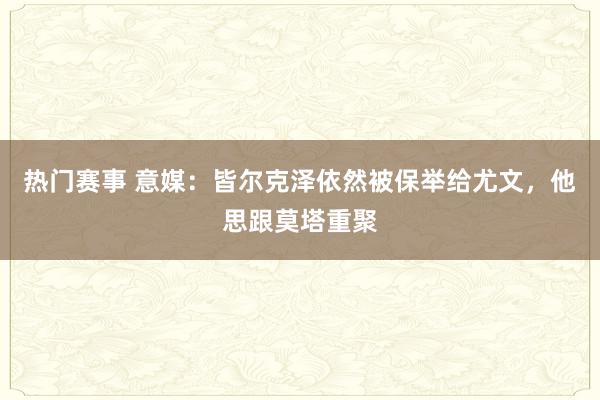 热门赛事 意媒：皆尔克泽依然被保举给尤文，他思跟莫塔重聚